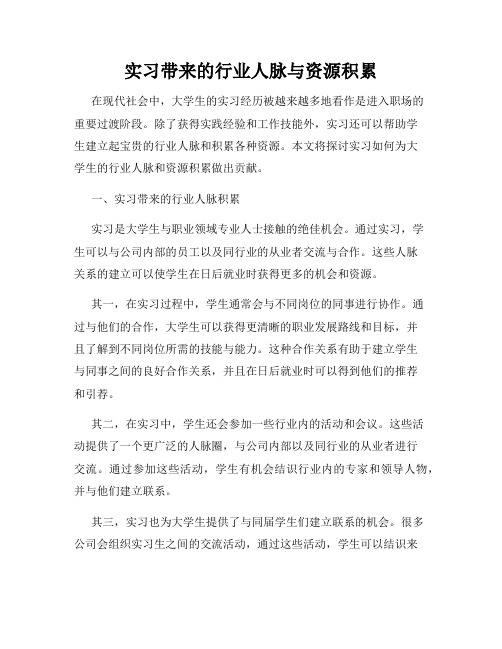 实习带来的行业人脉与资源积累

在现代社会中，大学生的实习经历被越来越多地看作是进入职场的重要过渡阶段。除了获得实践经验和工作技能外，实习还可以帮助学生建立起宝贵的行业人脉和积累各种资源。本文将探讨实习如何为大学生的行业人脉和资源积累做出贡献。

一、实习带来的行业人脉积累

实习是大学生与职业领域专业人士接触的绝佳机会。通过实习，学生可以与公司内部的员工以及同行业的从业者交流与合作。这些人脉关系的建立可以使学生在日后就业时获得更多的机会和资源。

其一，在实习过程中，学生通常会与不同岗位的同事进行协作。通过与他们的合作，大学生可以获得更清晰的职业发展路线和目标，并且了解到不同岗位所需的技能与能力。这种合作关系有助于建立学生与同事之间的良好合作关系，并且在日后就业时可以得到他们的推荐和引荐。

其二，在实习中，学生还会参加一些行业内的活动和会议。这些活动提供了一个更广泛的人脉圈，与公司内部以及同行业的从业者进行交流。通过参加这些活动，学生有机会结识行业内的专家和领导人物，并与他们建立联系。

其三，实习也为大学生提供了与同届学生们建立联系的机会。很多公司会组织实习生之间的交流活动，通过这些活动，学生可以结识来